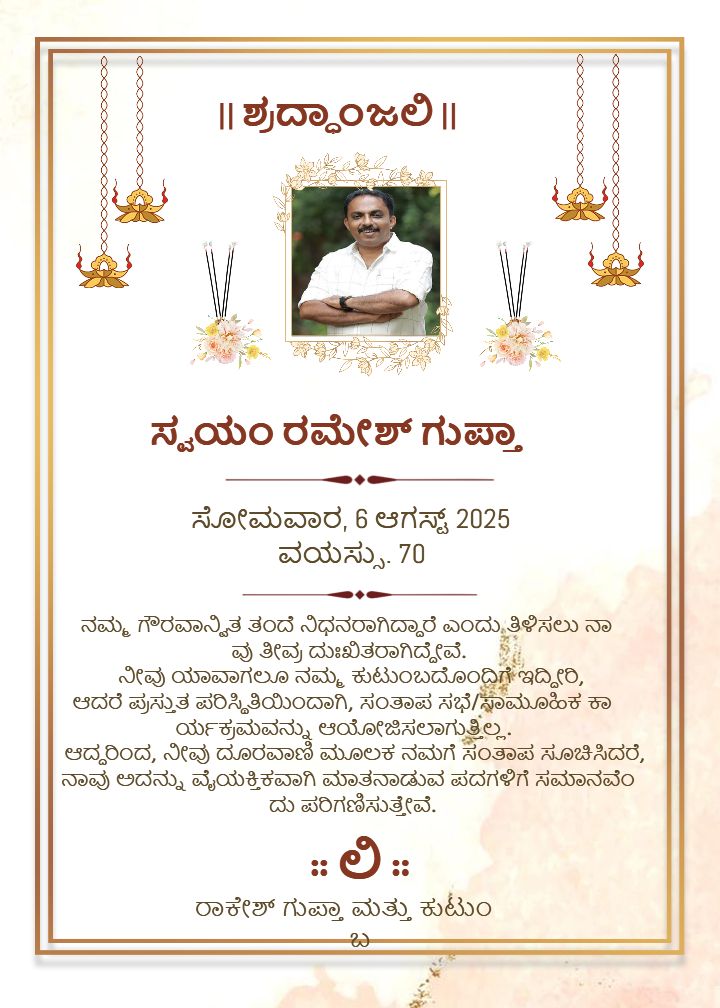 || ಶ್ರದ್ಧಾಂಜಲಿ ||

ಸ್ವಯಂ ರಮೇಶ್ ಗುಪ್ತಾ

ಸೋಮವಾರ, 6 ಆಗಸ್ಟ್ 2025
ವಯಸ್ಸು. 70

ನಮ್ಮ ಗೌರವಾನ್ವಿತ ತಂದೆ ನಿಧನರಾಗಿದ್ದಾರೆ ಎಂದು ತಿಳಿಸಲು ನಾವು ತೀವ್ರ ದುಃಖಿತರಾಗಿದ್ದೇವೆ.
ನೀವು ಯಾವಾಗಲೂ ನಮ್ಮ ಕುಟುಂಬದೊಂದಿಗೆ ಇದ್ದೀರಿ, ಆದರೆ ಪ್ರಸ್ತುತ ಪರಿಸ್ಥಿತಿಯಿಂದಾಗಿ, ಸಂತಾಪ ಸಭೆ/ಸಾಮೂಹಿಕ ಕಾರ್ಯಕ್ರಮವನ್ನು ಆಯೋಜಿಸಲಾಗುತ್ತಿಲ್ಲ.
ಆದ್ದರಿಂದ, ನೀವು ದೂರವಾಣಿ ಮೂಲಕ ನಮಗೆ ಸಂತಾಪ ಸೂಚಿಸಿದರೆ, ನಾವು ಅದನ್ನು ವೈಯಕ್ತಿಕವಾಗಿ ಮಾತನಾಡುವ ಪದಗಳಿಗೆ ಸಮಾನವೆಂದು ಪರಿಗಣಿಸುತ್ತೇವೆ.

:: ಲಿ ::

ರಾಕೇಶ್ ಗುಪ್ತಾ ಮತ್ತು ಕುಟುಂಬ